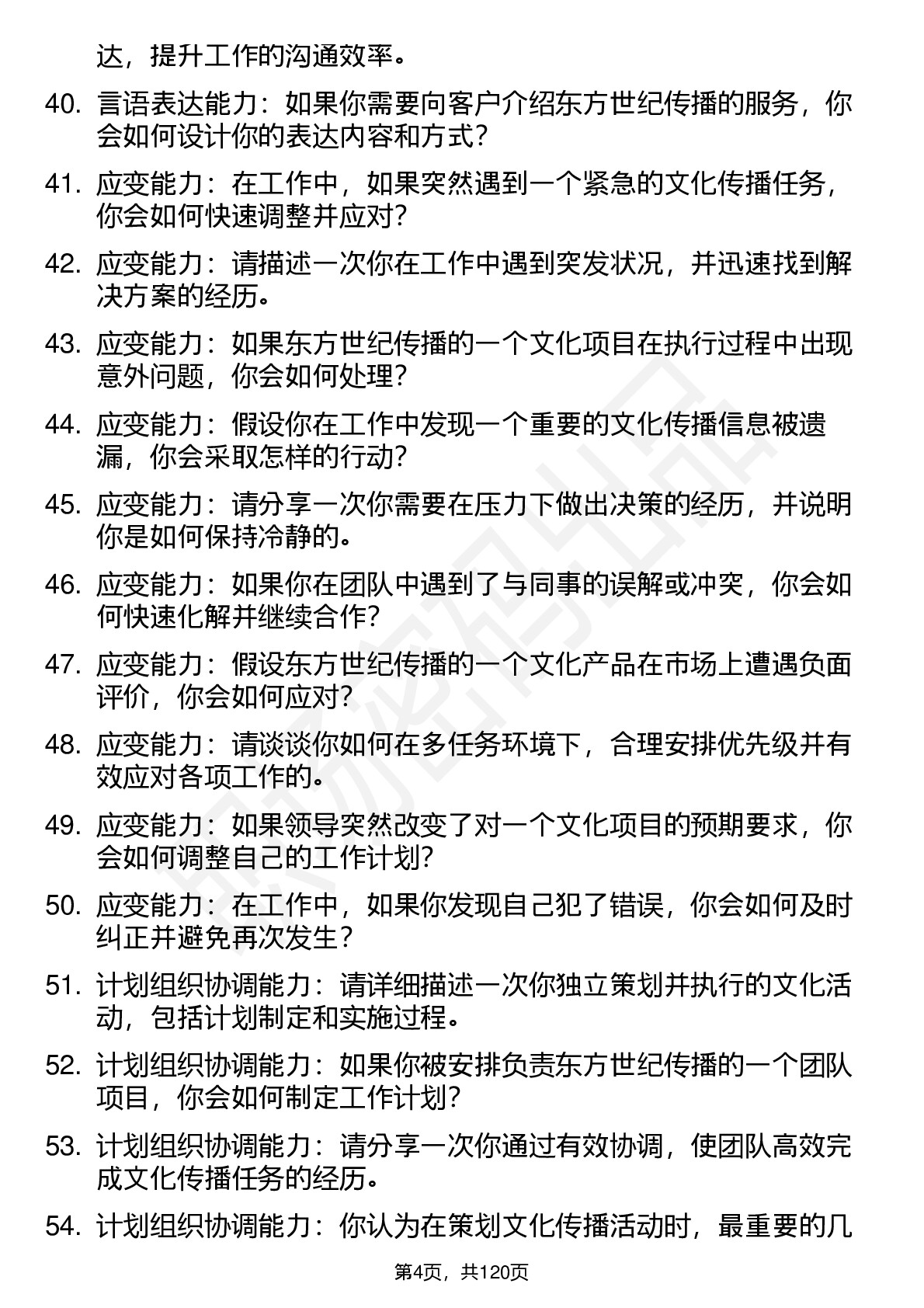 达，提升工作的沟通效率。

40. 言语表达能力：如果你需要向客户介绍东方世纪传播的服务，你会如何设计你的表达内容和方式？

41. 应变能力：在工作中，如果突然遇到一个紧急的文化传播任务，你会如何快速调整并应对？

42. 应变能力：请描述一次你在工作中遇到突发状况，并迅速找到解决方案的经历。

43. 应变能力：如果东方世纪传播的一个文化项目在执行过程中出现意外问题，你会如何处理？

44. 应变能力：假设你在工作中发现一个重要的文化传播信息被遗漏，你会采取怎样的行动？

45. 应变能力：请分享一次你需要在压力下做出决策的经历，并说明你是如何保持冷静的。

46. 应变能力：如果你在团队中遇到了与同事的误解或冲突，你会如何快速化解并继续合作？

47. 应变能力：假设东方世纪传播的一个文化产品在市场上遭遇负面评价，你会如何应对？

48. 应变能力：请谈谈你如何在多任务环境下，合理安排优先级并有效应对各项工作的。

49. 应变能力：如果领导突然改变了对一个文化项目的预期要求，你会如何调整自己的工作计划？

50. 应变能力：在工作中，如果你发现自己犯了错误，你会如何及时纠正并避免再次发生？

51. 计划组织协调能力：请详细描述一次你独立策划并执行的文化活动，包括计划制定和实施过程。

52. 计划组织协调能力：如果你被安排负责东方世纪传播的一个团队项目，你会如何制定工作计划？

53. 计划组织协调能力：请分享一次你通过有效协调，使团队高效完成文化传播任务的经历。

54. 计划组织协调能力：你认为在策划文化传播活动时，最重要的几

第4页，共120页